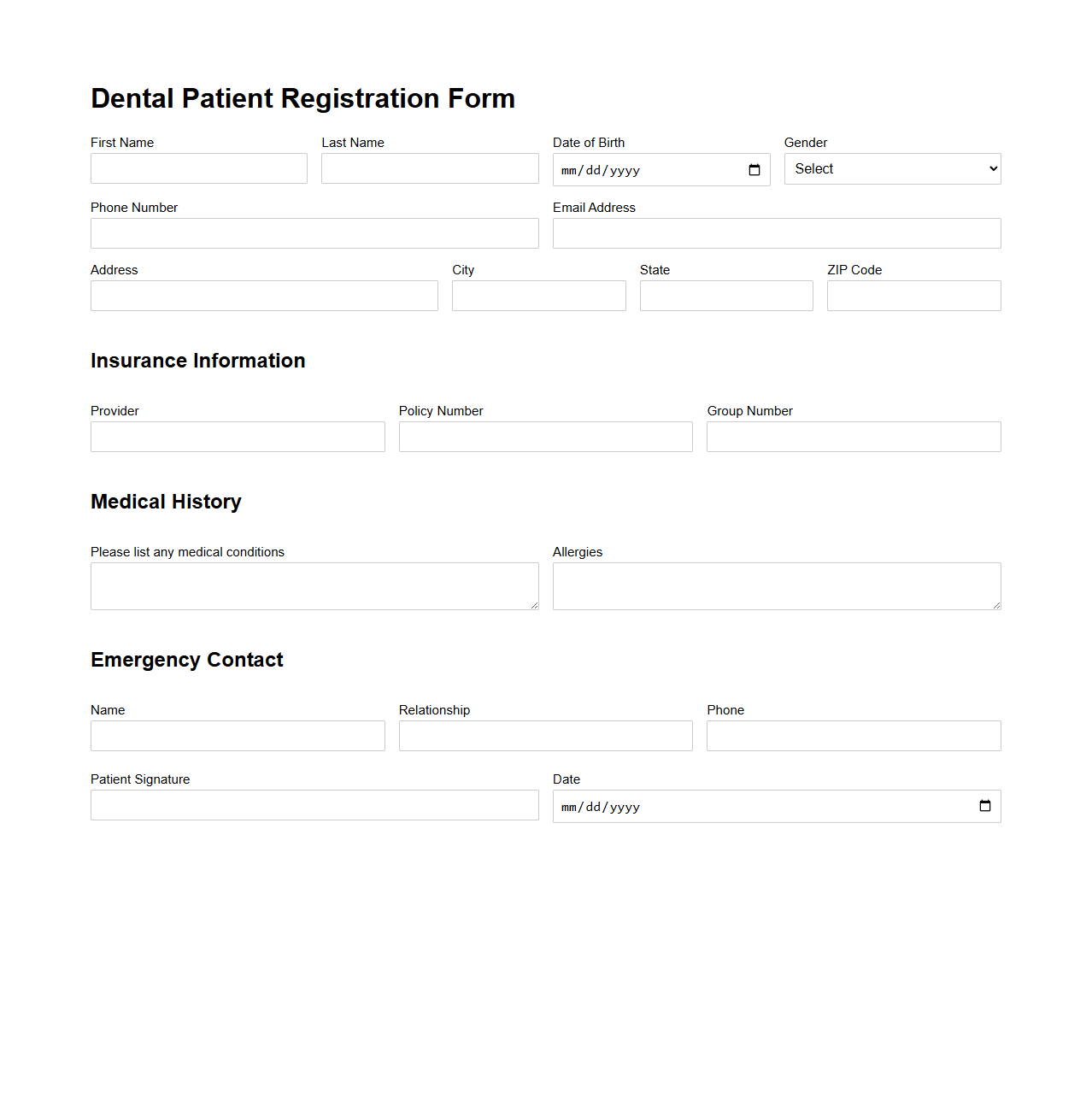 Dental Patient Registration Form

First Name

Last Name

Date of Birth
mm/dd/yyyy

Gender
Select

Phone Number

Email Address

Address

City

State

ZIP Code

Insurance Information

Provider

Policy Number

Group Number

Medical History

Please list any medical conditions

Allergies

Emergency Contact

Name

Relationship

Phone

Patient Signature

Date
mm/dd/yyyy